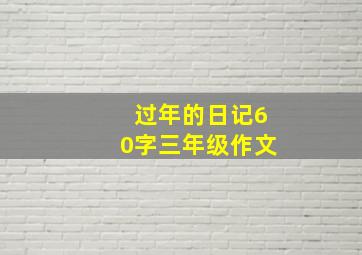 过年的日记60字三年级作文